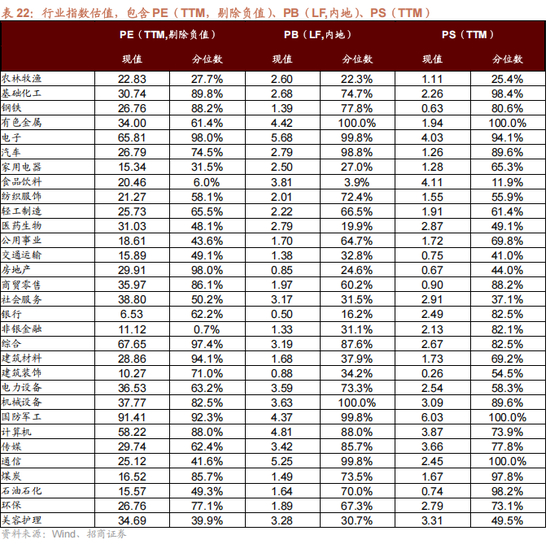 表 22：行业指数估值，包含 PE（TTM，剔除负值）、PB（LF,内地）、PS（TTM）

| | PE（TTM,剔除负值） | | PB（LF,内地） | | PS（TTM） | |
|---|---|---|---|---|---|---|
| | 现值 | 分位数 | 现值 | 分位数 | 现值 | 分位数 |
| 农林牧渔 | 22.83 | 27.7% | 2.60 | 22.3% | 1.11 | 25.4% |
| 基础化工 | 30.74 | 89.8% | 2.68 | 74.7% | 2.26 | 98.4% |
| 钢铁 | 26.76 | 88.2% | 1.39 | 77.8% | 0.63 | 80.6% |
| 有色金属 | 34.00 | 61.4% | 4.42 | 100.0% | 1.94 | 100.0% |
| 电子 | 65.81 | 98.0% | 5.68 | 99.8% | 4.03 | 94.1% |
| 汽车 | 26.79 | 74.5% | 2.79 | 98.8% | 1.26 | 89.6% |
| 家用电器 | 15.34 | 31.5% | 2.50 | 27.0% | 1.28 | 65.3% |
| 食品饮料 | 20.46 | 6.0% | 3.81 | 3.9% | 4.11 | 11.9% |
| 纺织服饰 | 21.27 | 58.1% | 2.01 | 72.4% | 1.55 | 55.9% |
| 轻工制造 | 25.73 | 65.5% | 2.22 | 66.5% | 1.91 | 61.4% |
| 医药生物 | 31.03 | 48.1% | 2.79 | 19.9% | 2.87 | 49.1% |
| 公用事业 | 18.61 | 43.6% | 1.70 | 64.7% | 1.72 | 69.8% |
| 交通运输 | 15.89 | 49.1% | 1.38 | 32.8% | 0.75 | 41.0% |
| 房地产 | 29.91 | 98.0% | 0.85 | 24.6% | 0.67 | 44.0% |
| 商贸零售 | 35.97 | 86.1% | 1.97 | 60.2% | 0.90 | 88.2% |
| 社会服务 | 38.80 | 50.2% | 3.17 | 31.5% | 2.91 | 37.1% |
| 银行 | 6.53 | 62.2% | 0.50 | 16.2% | 2.49 | 82.5% |
| 非银金融 | 11.12 | 0.7% | 1.33 | 31.1% | 2.13 | 82.1% |
| 综合 | 67.65 | 97.4% | 3.19 | 87.6% | 2.67 | 82.5% |
| 建筑材料 | 28.86 | 94.1% | 1.68 | 37.9% | 1.73 | 69.2% |
| 建筑装饰 | 10.27 | 71.0% | 0.88 | 34.2% | 0.26 | 54.5% |
| 电力设备 | 36.53 | 63.2% | 3.59 | 73.3% | 2.54 | 58.3% |
| 机械设备 | 37.77 | 82.5% | 3.63 | 100.0% | 3.09 | 89.6% |
| 国防军工 | 91.41 | 92.3% | 4.37 | 99.8% | 6.03 | 100.0% |
| 计算机 | 58.22 | 88.0% | 4.81 | 88.0% | 3.87 | 73.9% |
| 传媒 | 29.74 | 62.4% | 3.42 | 85.7% | 3.66 | 77.8% |
| 通信 | 25.12 | 41.6% | 5.25 | 99.8% | 2.45 | 100.0% |
| 煤炭 | 16.52 | 85.7% | 1.49 | 73.5% | 1.67 | 97.8% |
| 石油石化 | 15.57 | 49.3% | 1.64 | 70.0% | 0.74 | 98.2% |
| 环保 | 26.76 | 77.1% | 1.89 | 67.3% | 2.79 | 73.1% |
| 美容护理 | 34.69 | 39.9% | 3.28 | 30.7% | 3.31 | 49.5% |

资料来源：Wind、招商证券